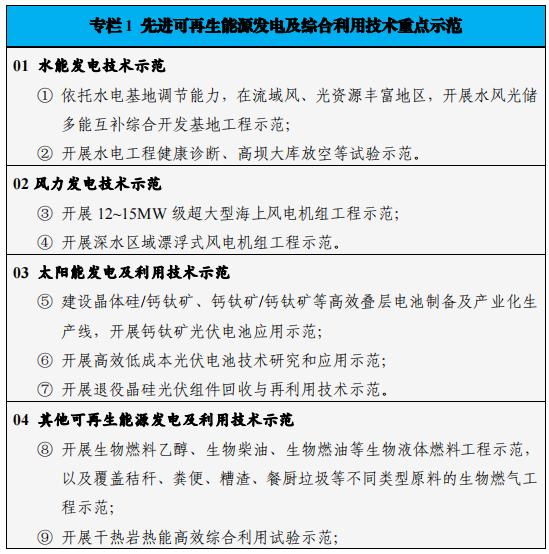 专栏 1 先进可再生能源发电及综合利用技术重点示范

01 水能发电技术示范

① 依托水电基地调节能力，在流域风、光资源丰富地区，开展水风光储多能互补综合开发基地工程示范;

② 开展水电工程健康诊断、高坝大库放空等试验示范。

02 风力发电技术示范

③ 开展 12~15MW 级超大型海上风电机组工程示范;

④ 开展深水区域漂浮式风电机组工程示范。

03 太阳能发电及利用技术示范

⑤ 建设晶体硅/钙钛矿、钙钛矿/钙钛矿等高效叠层电池制备及产业化生产线，开展钙钛矿光伏电池应用示范;

⑥ 开展高效低成本光伏电池技术研究和应用示范;

⑦ 开展退役晶硅光伏组件回收与再利用技术示范。

04 其他可再生能源发电及利用技术示范

⑧ 开展生物燃料乙醇、生物柴油、生物燃油等生物液体燃料工程示范，以及覆盖秸秆、粪便、糟渣、餐厨垃圾等不同类型原料的生物燃气工程示范;

⑨ 开展干热岩热能高效综合利用试验示范;